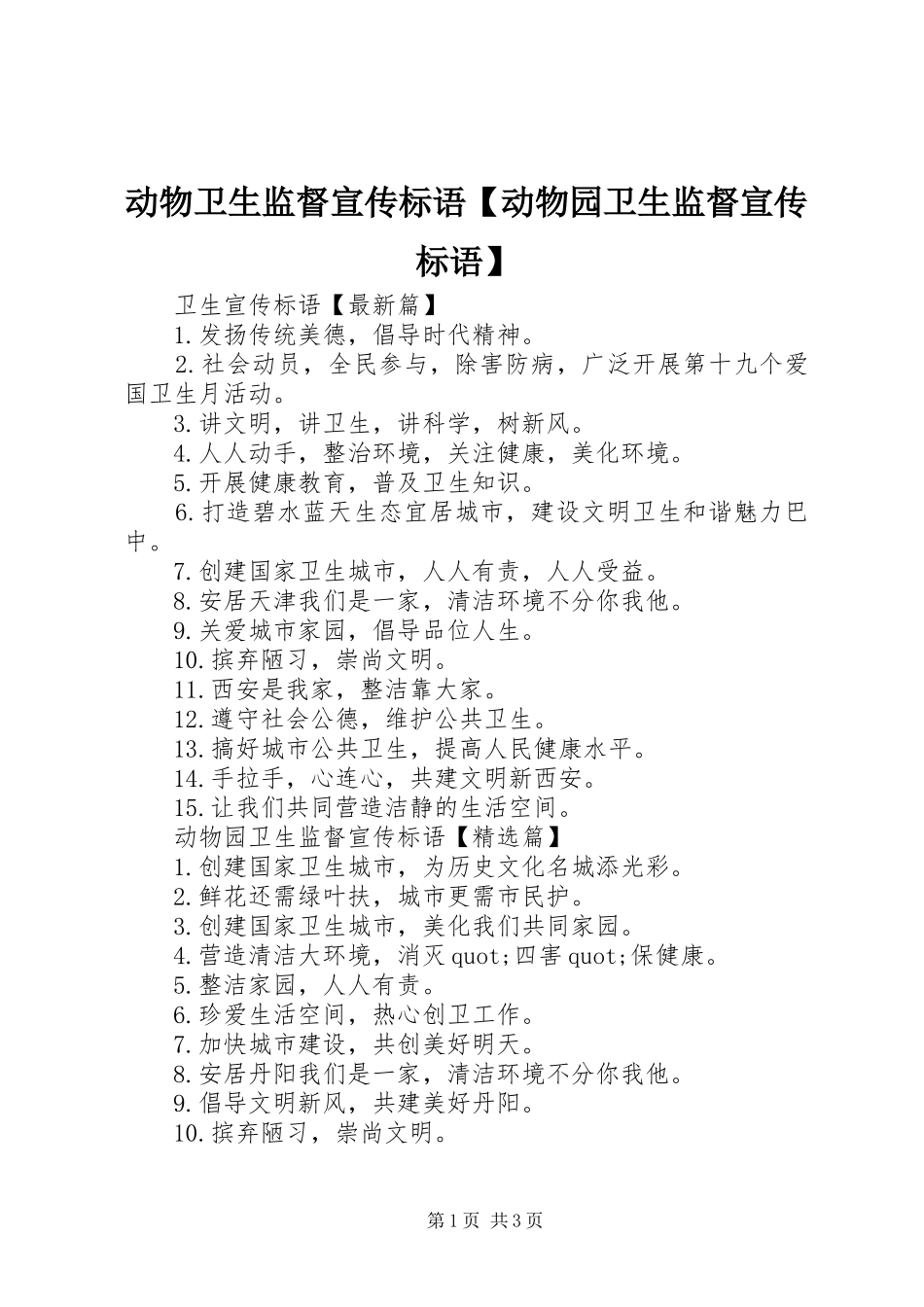 动物卫生监督宣传标语【动物园卫生监督宣传标语】

卫生宣传标语【最新篇】

1.发扬传统美德，倡导时代精神。

2.社会动员，全民参与，除害防病，广泛开展第十九个爱国卫生月活动。

3.讲文明，讲卫生，讲科学，树新风。

4.人人动手，整治环境，关注健康，美化环境。

5.开展健康教育，普及卫生知识。

6.打造碧水蓝天生态宜居城市，建设文明卫生和谐魅力巴中。

7.创建国家卫生城市，人人有责，人人受益。

8.安居天津我们是一家，清洁环境不分你我他。

9.关爱城市家园，倡导品位人生。

10.摈弃陋习，崇尚文明。

11.西安是我家，整洁靠大家。

12.遵守社会公德，维护公共卫生。

13.搞好城市公共卫生，提高人民健康水平。

14.手拉手，心连心，共建文明新西安。

15.让我们共同营造洁静的生活空间。

动物园卫生监督宣传标语【精选篇】

1.创建国家卫生城市，为历史文化名城添光彩。

2.鲜花还需绿叶扶，城市更需市民护。

3.创建国家卫生城市，美化我们共同家园。

4.营造清洁大环境，消灭quot;四害quot;保健康。

5.整洁家园，人人有责。

6.珍爱生活空间，热心创卫工作。

7.加快城市建设，共创美好明天。

8.安居丹阳我们是一家，清洁环境不分你我他。

9.倡导文明新风，共建美好丹阳。

10.摈弃陋习，崇尚文明。

第1页 共3页